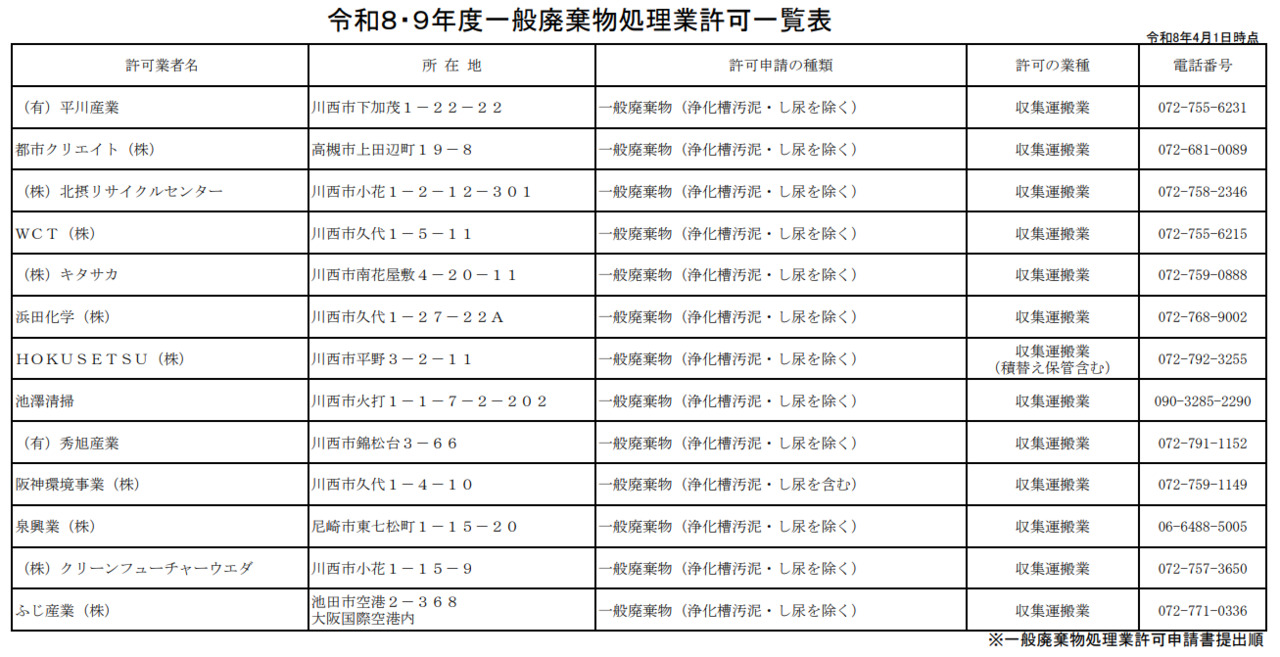 令和8・9年度一般廃棄物処理業許可一覧表

令和8年4月1日時点

| 許可業者名 | 所 在 地 | 許可申請の種類 | 許可の業種 | 電話番号 |
|---|---|---|---|---|
| （有）平川産業 | 川西市下加茂１－２２－２２ | 一般廃棄物（浄化槽汚泥・し尿を除く） | 収集運搬業 | 072-755-6231 |
| 都市クリエイト（株） | 高槻市上田辺町１９－８ | 一般廃棄物（浄化槽汚泥・し尿を除く） | 収集運搬業 | 072-681-0089 |
| （株）北摂リサイクルセンター | 川西市小花１－２－１２－３０１ | 一般廃棄物（浄化槽汚泥・し尿を除く） | 収集運搬業 | 072-758-2346 |
| ＷＣＴ（株） | 川西市久代１－５－１１ | 一般廃棄物（浄化槽汚泥・し尿を除く） | 収集運搬業 | 072-755-6215 |
| （株）キタサカ | 川西市南花屋敷４－２０－１１ | 一般廃棄物（浄化槽汚泥・し尿を除く） | 収集運搬業 | 072-759-0888 |
| 浜田化学（株） | 川西市久代１－２７－２２Ａ | 一般廃棄物（浄化槽汚泥・し尿を除く） | 収集運搬業 | 072-768-9002 |
| ＨＯＫＵＳＥＴＳＵ（株） | 川西市平野３－２－１１ | 一般廃棄物（浄化槽汚泥・し尿を除く） | 収集運搬業（積替え保管含む） | 072-792-3255 |
| 池澤清掃 | 川西市火打１－１－７－２－２０２ | 一般廃棄物（浄化槽汚泥・し尿を除く） | 収集運搬業 | 090-3285-2290 |
| （有）秀旭産業 | 川西市錦松台３－６６ | 一般廃棄物（浄化槽汚泥・し尿を除く） | 収集運搬業 | 072-791-1152 |
| 阪神環境事業（株） | 川西市久代１－４－１０ | 一般廃棄物（浄化槽汚泥・し尿を含む） | 収集運搬業 | 072-759-1149 |
| 泉興業（株） | 尼崎市東七松町１－１５－２０ | 一般廃棄物（浄化槽汚泥・し尿を除く） | 収集運搬業 | 06-6488-5005 |
| （株）クリーンフューチャーウエダ | 川西市小花１－１５－９ | 一般廃棄物（浄化槽汚泥・し尿を除く） | 収集運搬業 | 072-757-3650 |
| ふじ産業（株） | 池田市空港２－３６８ 大阪国際空港内 | 一般廃棄物（浄化槽汚泥・し尿を除く） | 収集運搬業 | 072-771-0336 |

※一般廃棄物処理業許可申請書提出順